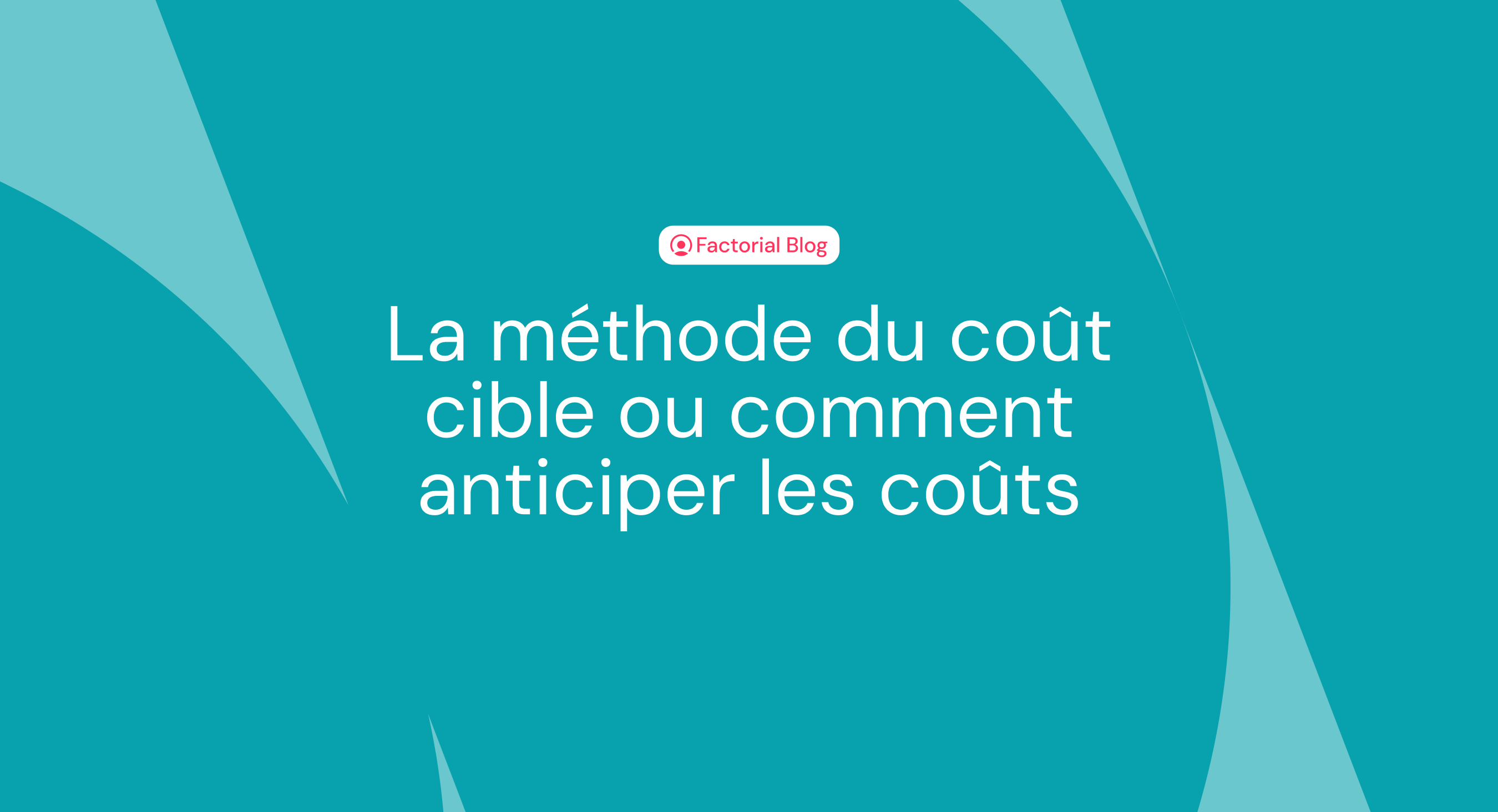 Factorial Blog

La méthode du coût cible ou comment anticiper les coûts